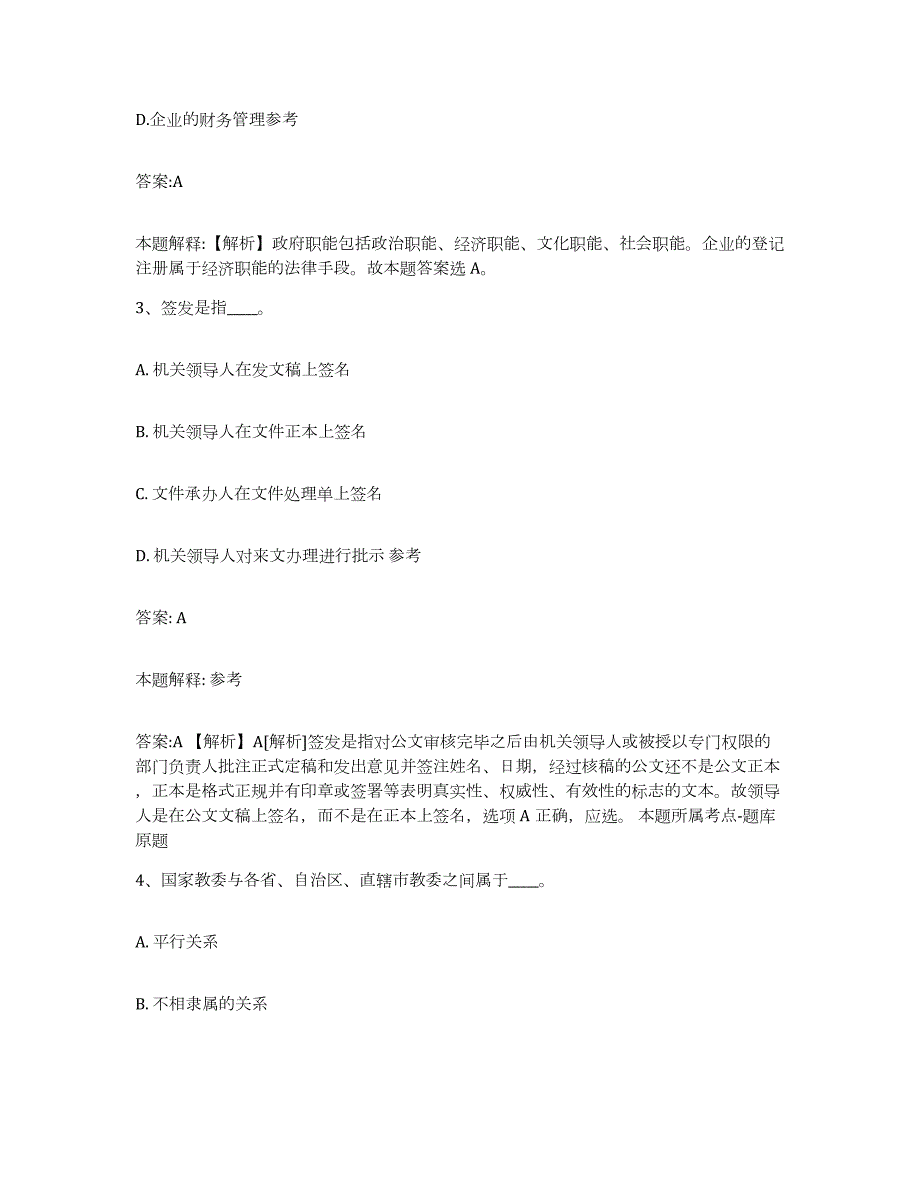 D.企业的财务管理参考

答案:A

本题解释:【解析】政府职能包括政治职能、经济职能、文化职能、社会职能。企业的登记注册属于经济职能的法律手段。故本题答案选 A。

3、签发是指____。

A. 机关领导人在发文稿上签名

B. 机关领导人在文件正本上签名

C. 文件承办人在文件处理单上签名

D. 机关领导人对来文办理进行批示 参考

答案: A

本题解释: 参考

答案:A 【解析】A[解析]签发是指对公文审核完毕之后由机关领导人或被授以专门权限的部门负责人批注正式定稿和发出意见并签注姓名、日期，经过核稿的公文还不是公文正本，正本是格式正规并有印章或签署等表明真实性、权威性、有效性的标志的文本。故领导人是在公文文稿上签名，而不是在正本上签名，选项 A 正确，应选。 本题所属考点-题库原题

4、国家教委与各省、自治区、直辖市教委之间属于____。

A. 平行关系

B. 不相隶属的关系